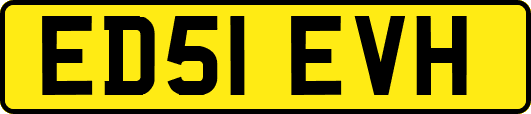 ED51 EVH